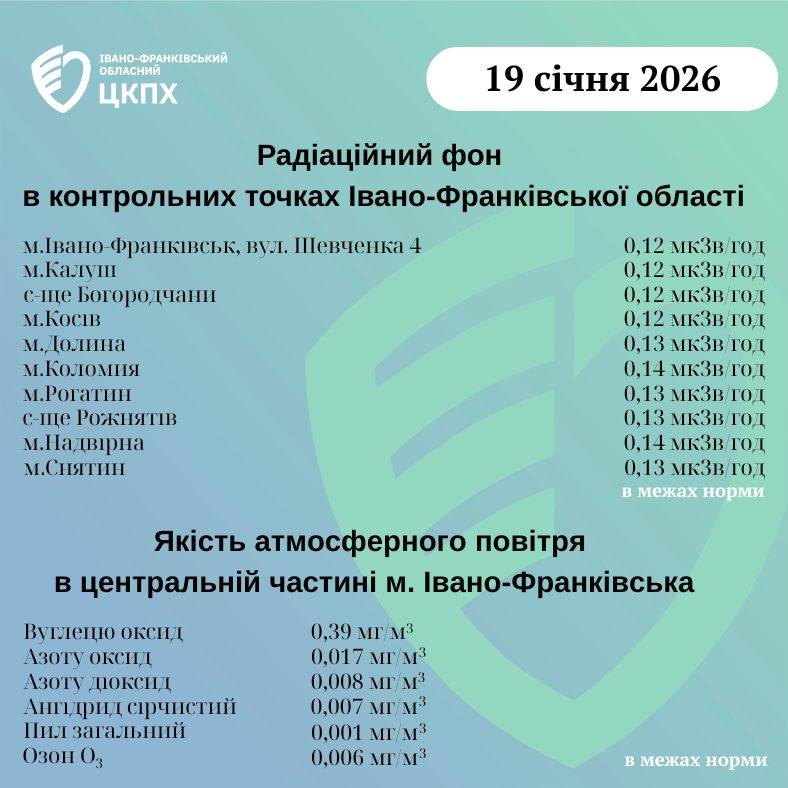 ІВАНО-ФРАНКІВСЬКИЙ ОБЛАСНИЙ ЦКПХ

19 січня 2026

Радіаційний фон
в контрольних точках Івано-Франківської області

| | |
|---|---|
| м.Івано-Франківськ, вул. Шевченка 4 | 0,12 мкЗв/год |
| м.Калуш | 0,12 мкЗв/год |
| с-ще Богородчани | 0,12 мкЗв/год |
| м.Косів | 0,12 мкЗв/год |
| м.Долина | 0,13 мкЗв/год |
| м.Коломия | 0,14 мкЗв/год |
| м.Рогатин | 0,13 мкЗв/год |
| с-ще Рожнятів | 0,13 мкЗв/год |
| м.Надвірна | 0,14 мкЗв/год |
| м.Снятин | 0,13 мкЗв/год |

в межах норми

Якість атмосферного повітря
в центральній частині м. Івано-Франківська

| | |
|---|---|
| Вуглецю оксид | 0,39 мг/м$^3$ |
| Азоту оксид | 0,017 мг/м$^3$ |
| Азоту діоксид | 0,008 мг/м$^3$ |
| Ангідрид сірчистий | 0,007 мг/м$^3$ |
| Пил загальний | 0,001 мг/м$^3$ |
| Озон $O_3$ | 0,006 мг/м$^3$ |

в межах норми